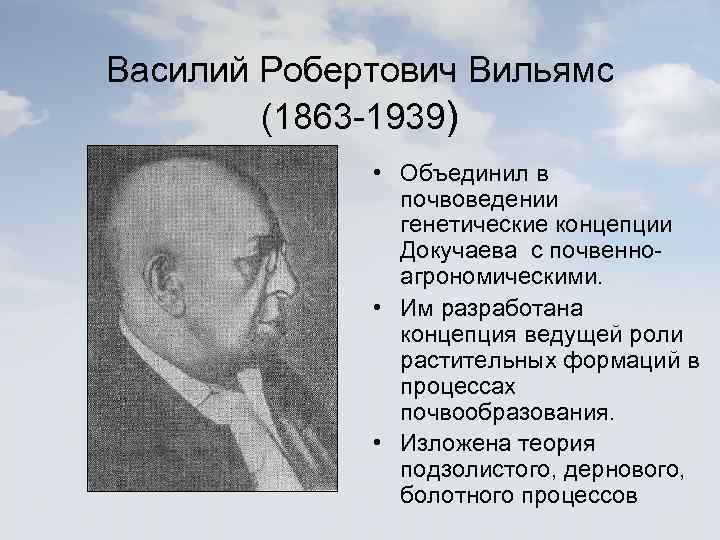 Василий Робертович Вильямс
(1863-1939)

• Объединил в почвоведении генетические концепции Докучаева с почвенно-агрономическими.
• Им разработана концепция ведущей роли растительных формаций в процессах почвообразования.
• Изложена теория подзолистого, дернового, болотного процессов